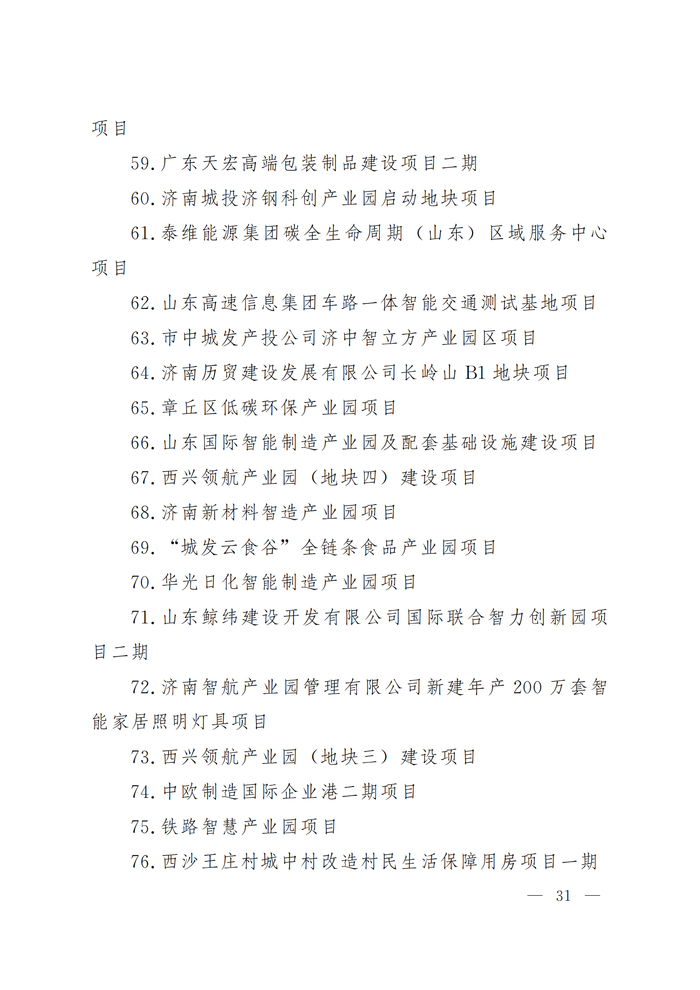 项目

59.广东天宏高端包装制品建设项目二期

60.济南城投济钢科创产业园启动地块项目

61.泰维能源集团碳全生命周期（山东）区域服务中心项目

62.山东高速信息集团车路一体智能交通测试基地项目

63.市中城发产投公司济中智立方产业园区项目

64.济南历贸建设发展有限公司长岭山 B1 地块项目

65.章丘区低碳环保产业园项目

66.山东国际智能制造产业园及配套基础设施建设项目

67.西兴领航产业园（地块四）建设项目

68.济南新材料智造产业园项目

69.“城发云食谷”全链条食品产业园项目

70.华光日化智能制造产业园项目

71.山东鲸纬建设开发有限公司国际联合智力创新园项目二期

72.济南智航产业园管理有限公司新建年产 200 万套智能家居照明灯具项目

73.西兴领航产业园（地块三）建设项目

74.中欧制造国际企业港二期项目

75.铁路智慧产业园项目

76.西沙王庄村城中村改造村民生活保障用房项目一期

— 31 —